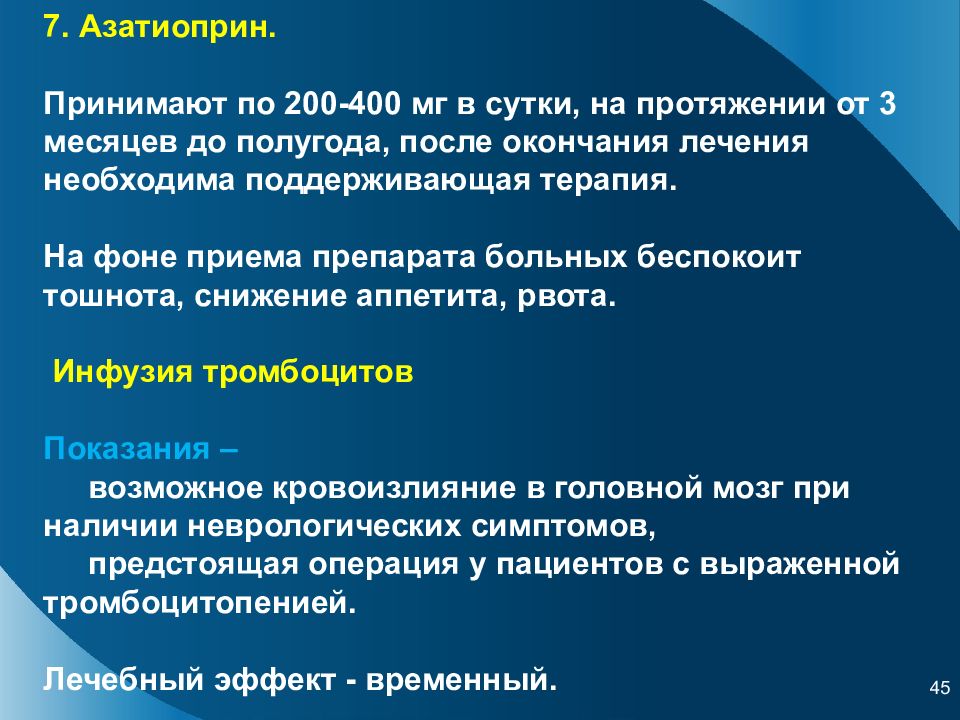 7. Азатиоприн.

Принимают по 200-400 мг в сутки, на протяжении от 3 месяцев до полугода, после окончания лечения необходима поддерживающая терапия.

На фоне приема препарата больных беспокоит тошнота, снижение аппетита, рвота.

Инфузия тромбоцитов

Показания –

возможное кровоизлияние в головной мозг при наличии неврологических симптомов,

предстоящая операция у пациентов с выраженной тромбоцитопенией.

Лечебный эффект - временный.

45